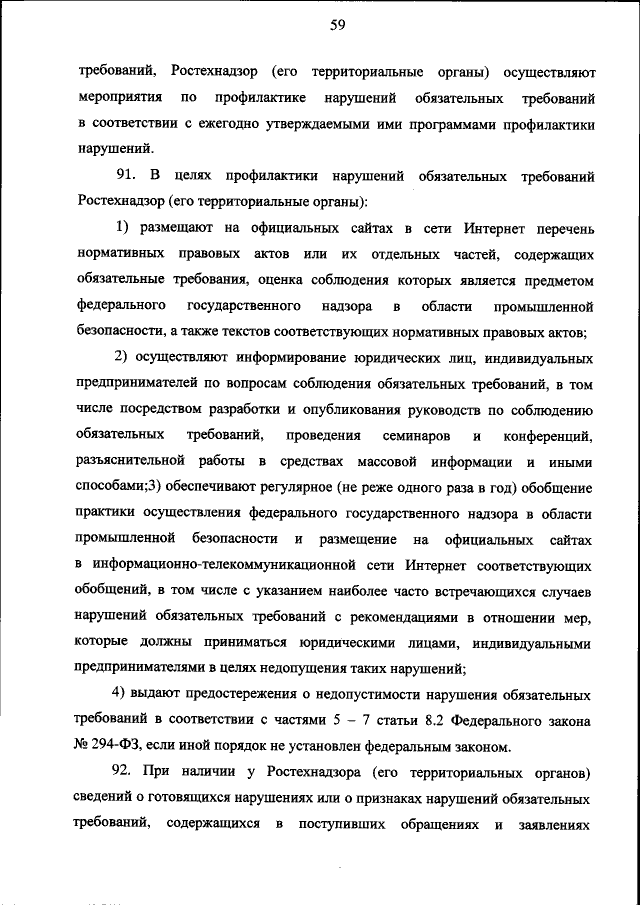 59

требований, Ростехнадзор (его территориальные органы) осуществляют мероприятия по профилактике нарушений обязательных требований в соответствии с ежегодно утверждаемыми ими программами профилактики нарушений.

91. В целях профилактики нарушений обязательных требований Ростехнадзор (его территориальные органы):

1) размещают на официальных сайтах в сети Интернет перечень нормативных правовых актов или их отдельных частей, содержащих обязательные требования, оценка соблюдения которых является предметом федерального государственного надзора в области промышленной безопасности, а также текстов соответствующих нормативных правовых актов;

2) осуществляют информирование юридических лиц, индивидуальных предпринимателей по вопросам соблюдения обязательных требований, в том числе посредством разработки и опубликования руководств по соблюдению обязательных требований, проведения семинаров и конференций, разъяснительной работы в средствах массовой информации и иными способами;3) обеспечивают регулярное (не реже одного раза в год) обобщение практики осуществления федерального государственного надзора в области промышленной безопасности и размещение на официальных сайтах в информационно-телекоммуникационной сети Интернет соответствующих обобщений, в том числе с указанием наиболее часто встречающихся случаев нарушений обязательных требований с рекомендациями в отношении мер, которые должны приниматься юридическими лицами, индивидуальными предпринимателями в целях недопущения таких нарушений;

4) выдают предостережения о недопустимости нарушения обязательных требований в соответствии с частями 5 – 7 статьи 8.2 Федерального закона № 294-ФЗ, если иной порядок не установлен федеральным законом.

92. При наличии у Ростехнадзора (его территориальных органов) сведений о готовящихся нарушениях или о признаках нарушений обязательных требований, содержащихся в поступивших обращениях и заявлениях